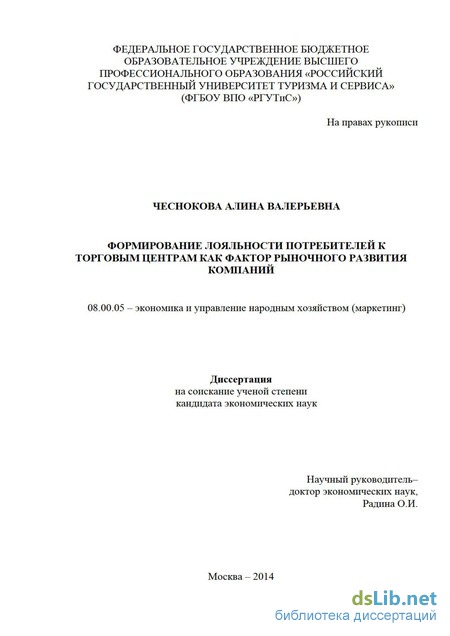 ФЕДЕРАЛЬНОЕ ГОСУДАРСТВЕННОЕ БЮДЖЕТНОЕ ОБРАЗОВАТЕЛЬНОЕ УЧРЕЖДЕНИЕ ВЫСШЕГО ПРОФЕССИОНАЛЬНОГО ОБРАЗОВАНИЯ «РОССИЙСКИЙ ГОСУДАРСТВЕННЫЙ УНИВЕРСИТЕТ ТУРИЗМА И СЕРВИСА» (ФГБОУ ВПО «РГУТиС»)

На правах рукописи

ЧЕСНОКОВА АЛИНА ВАЛЕРЬЕВНА

ФОРМИРОВАНИЕ ЛОЯЛЬНОСТИ ПОТРЕБИТЕЛЕЙ К ТОРГОВЫМ ЦЕНТРАМ КАК ФАКТОР РЫНОЧНОГО РАЗВИТИЯ КОМПАНИЙ

08.00.05 – экономика и управление народным хозяйством (маркетинг)

Диссертация
на соискание ученой степени
кандидата экономических наук

Научный руководитель–
доктор экономических наук,
Радина О.И.

Москва – 2014

dsLib.net
библиотека диссертаций